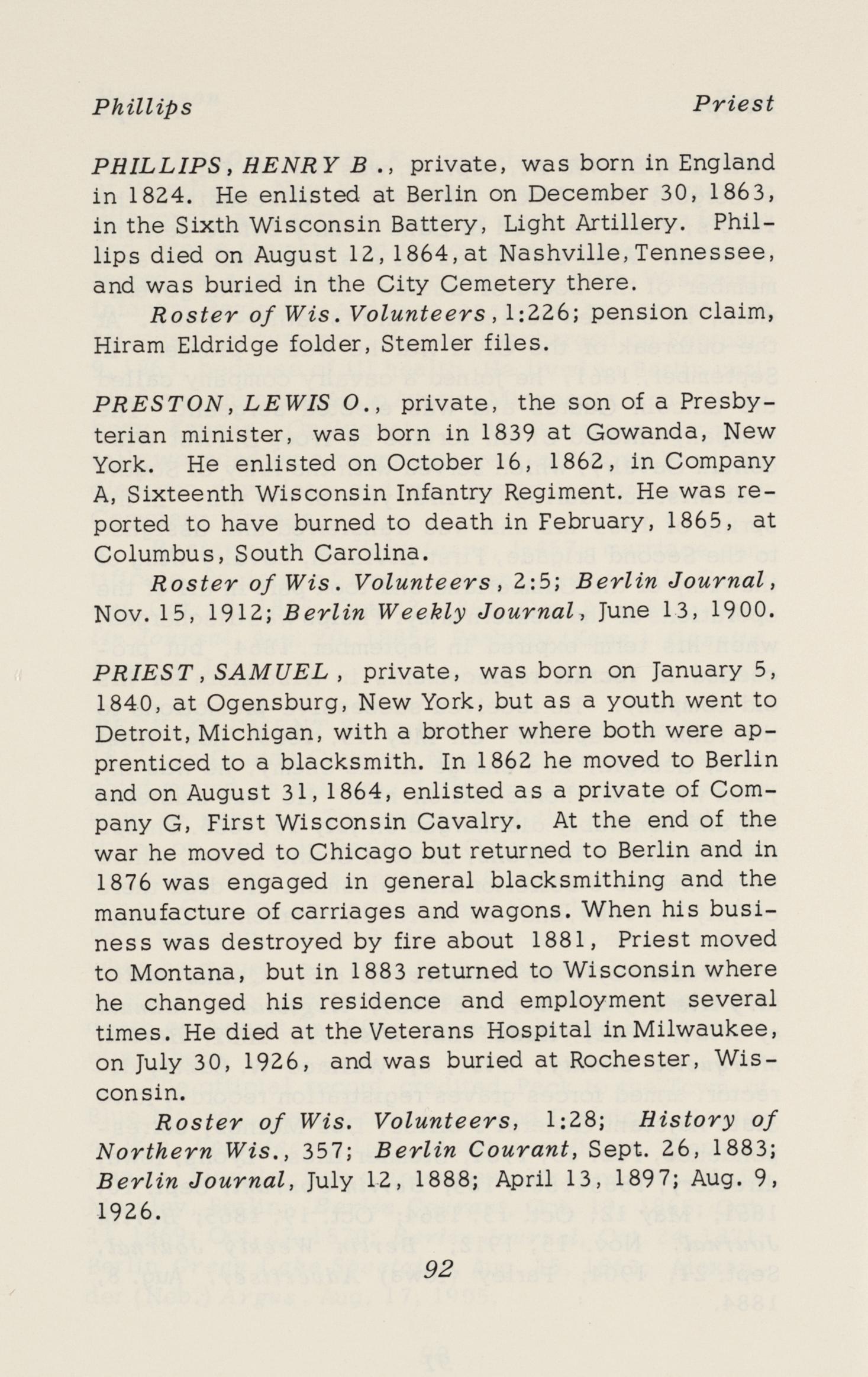 Phillips Priest

PHILLIPS, HENRY B., private, was born in England in 1824. He enlisted at Berlin on December 30, 1863, in the Sixth Wisconsin Battery, Light Artillery. Phillips died on August 12, 1864, at Nashville, Tennessee, and was buried in the City Cemetery there.

Roster of Wis. Volunteers, 1:226; pension claim, Hiram Eldridge folder, Stemler files.

PRESTON, LEWIS O., private, the son of a Presbyterian minister, was born in 1839 at Gowanda, New York. He enlisted on October 16, 1862, in Company A, Sixteenth Wisconsin Infantry Regiment. He was reported to have burned to death in February, 1865, at Columbus, South Carolina.

Roster of Wis. Volunteers, 2:5; Berlin Journal, Nov. 15, 1912; Berlin Weekly Journal, June 13, 1900.

PRIEST, SAMUEL, private, was born on January 5, 1840, at Ogensburg, New York, but as a youth went to Detroit, Michigan, with a brother where both were apprenticed to a blacksmith. In 1862 he moved to Berlin and on August 31, 1864, enlisted as a private of Company G, First Wisconsin Cavalry. At the end of the war he moved to Chicago but returned to Berlin and in 1876 was engaged in general blacksmithing and the manufacture of carriages and wagons. When his business was destroyed by fire about 1881, Priest moved to Montana, but in 1883 returned to Wisconsin where he changed his residence and employment several times. He died at the Veterans Hospital in Milwaukee, on July 30, 1926, and was buried at Rochester, Wisconsin.

Roster of Wis. Volunteers, 1:28; History of Northern Wis., 357; Berlin Courant, Sept. 26, 1883; Berlin Journal, July 12, 1888; April 13, 1897; Aug. 9, 1926.

92